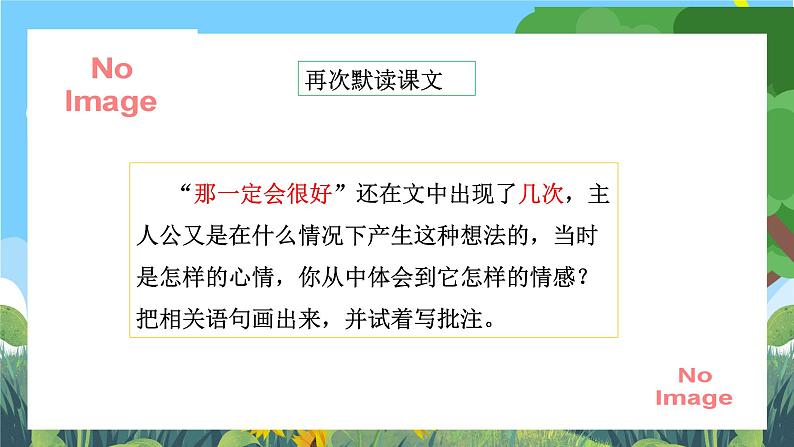 No Image

再次默读课文

“那一定会很好”还在文中出现了几次，主人公又是在什么情况下产生这种想法的，当时是怎样的心情，你从中体会到它怎样的情感？把相关语句画出来，并试着写批注。

No Image